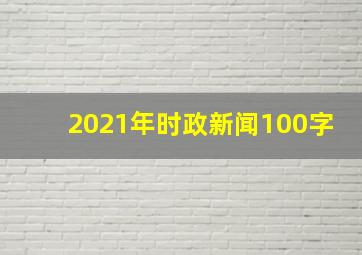 2021年时政新闻100字